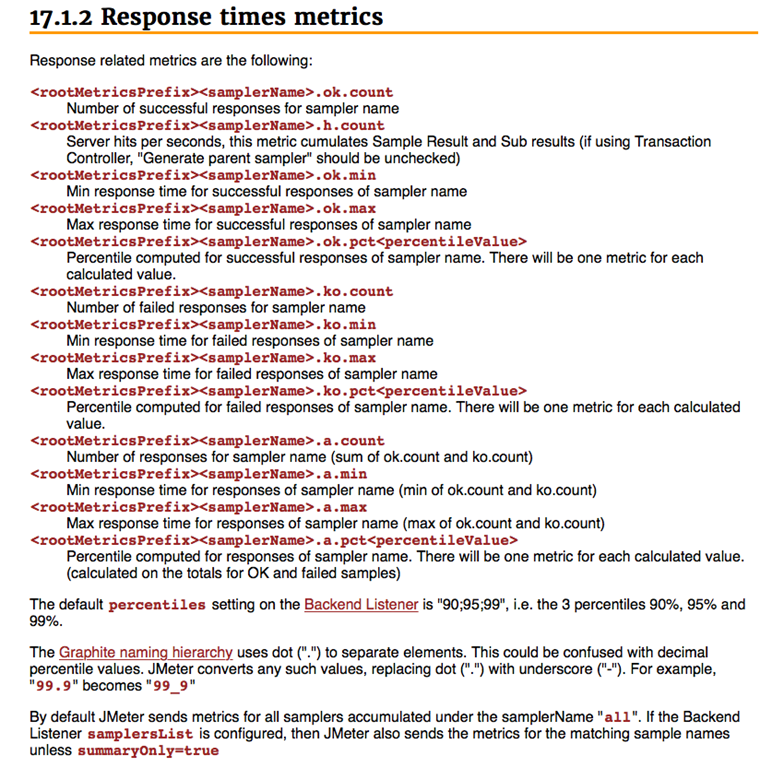 17.1.2 Response times metrics

Response related metrics are the following:

<rootMetricsPrefix><samplerName>.ok.count
Number of successful responses for sampler name
<rootMetricsPrefix><samplerName>.h.count
Server hits per seconds, this metric cumulates Sample Result and Sub results (if using Transaction Controller, "Generate parent sampler" should be unchecked)
<rootMetricsPrefix><samplerName>.ok.min
Min response time for successful responses of sampler name
<rootMetricsPrefix><samplerName>.ok.max
Max response time for successful responses of sampler name
<rootMetricsPrefix><samplerName>.ok.pct<percentileValue>
Percentile computed for successful responses of sampler name. There will be one metric for each calculated value.
<rootMetricsPrefix><samplerName>.ko.count
Number of failed responses for sampler name
<rootMetricsPrefix><samplerName>.ko.min
Min response time for failed responses of sampler name
<rootMetricsPrefix><samplerName>.ko.max
Max response time for failed responses of sampler name
<rootMetricsPrefix><samplerName>.ko.pct<percentileValue>
Percentile computed for failed responses of sampler name. There will be one metric for each calculated value.
<rootMetricsPrefix><samplerName>.a.count
Number of responses for sampler name (sum of ok.count and ko.count)
<rootMetricsPrefix><samplerName>.a.min
Min response time for responses of sampler name (min of ok.count and ko.count)
<rootMetricsPrefix><samplerName>.a.max
Max response time for responses of sampler name (max of ok.count and ko.count)
<rootMetricsPrefix><samplerName>.a.pct<percentileValue>
Percentile computed for responses of sampler name. There will be one metric for each calculated value. (calculated on the totals for OK and failed samples)

The default percentiles setting on the Backend Listener is "90;95;99", i.e. the 3 percentiles 90%, 95% and 99%.

The Graphite naming hierarchy uses dot (".") to separate elements. This could be confused with decimal percentile values. JMeter converts any such values, replacing dot (".") with underscore ("-"). For example, "99.9" becomes "99_9"

By default JMeter sends metrics for all samplers accumulated under the samplerName "all". If the Backend Listener samplersList is configured, then JMeter also sends the metrics for the matching sample names unless summaryOnly=true